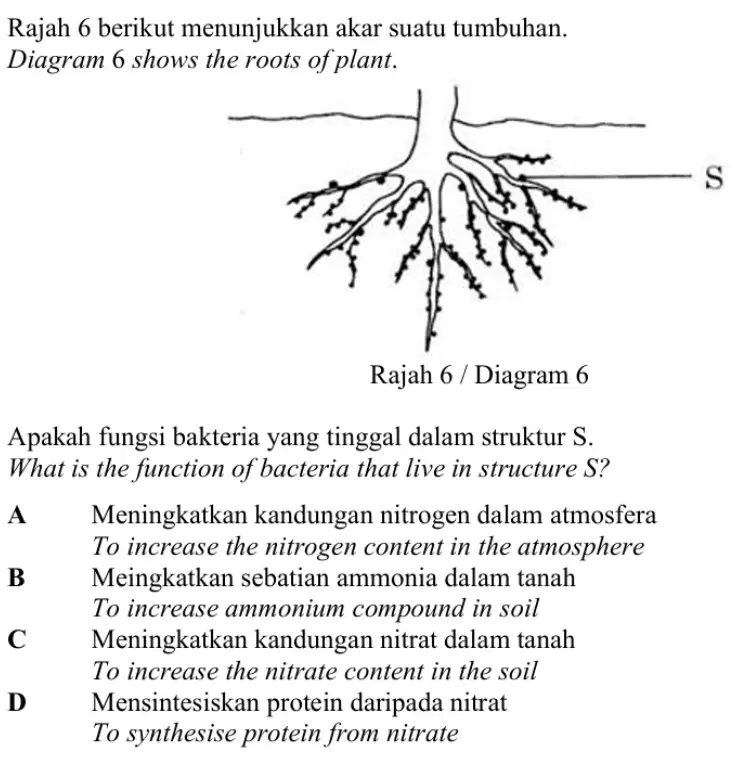 Rajah 6 berikut menunjukkan akar suatu tumbuhan.
Diagram 6 shows the roots of plant.

S

Rajah 6 / Diagram 6

Apakah fungsi bakteria yang tinggal dalam struktur S.
What is the function of bacteria that live in structure S?

A Meningkatkan kandungan nitrogen dalam atmosfera
To increase the nitrogen content in the atmosphere

B Meingkatkan sebatian ammonia dalam tanah
To increase ammonium compound in soil

C Meningkatkan kandungan nitrat dalam tanah
To increase the nitrate content in the soil

D Mensintesiskan protein daripada nitrat
To synthesise protein from nitrate